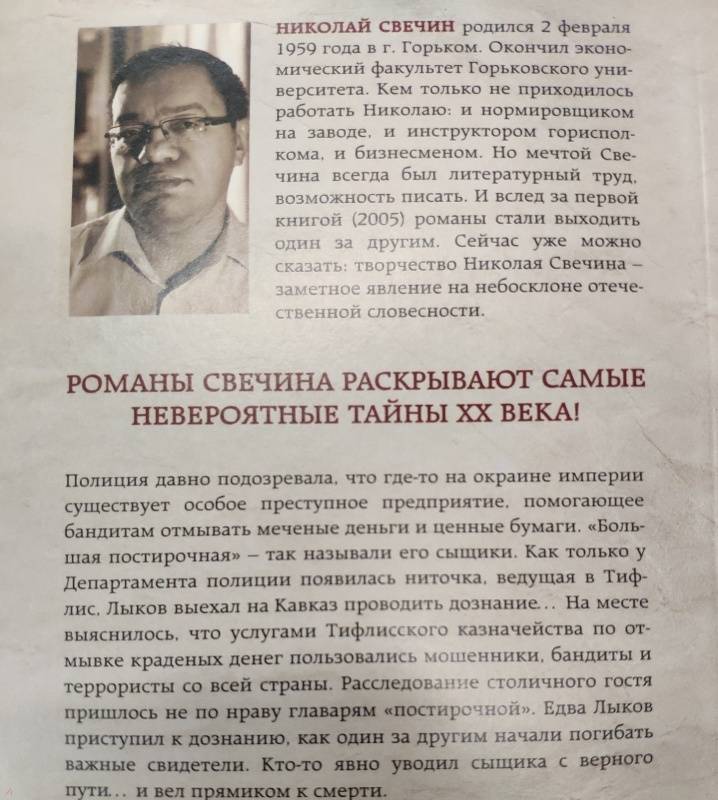 НИКОЛАЙ СВЕЧИН родился 2 февраля 1959 года в г. Горьком. Окончил экономический факультет Горьковского университета. Кем только не приходилось работать Николаю: и нормировщиком на заводе, и инструктором горисполкома, и бизнесменом. Но мечтой Свечина всегда был литературный труд, возможность писать. И вслед за первой книгой (2005) романы стали выходить один за другим. Сейчас уже можно сказать: творчество Николая Свечина – заметное явление на небосклоне отечественной словесности.

РОМАНЫ СВЕЧИНА РАСКРЫВАЮТ САМЫЕ НЕВЕРОЯТНЫЕ ТАЙНЫ XX ВЕКА!

Полиция давно подозревала, что где-то на окраине империи существует особое преступное предприятие, помогающее бандитам отмывать меченые деньги и ценные бумаги. «Большая постирочная» – так называли его сыщики. Как только у Департамента полиции появилась ниточка, ведущая в Тифлис, Лыков выехал на Кавказ проводить дознание... На месте выяснилось, что услугами Тифлисского казначейства по отмывке краденых денег пользовались мошенники, бандиты и террористы со всей страны. Расследование столичного гостя пришлось не по нраву главарям «постирочной». Едва Лыков приступил к дознанию, как один за другим начали погибать важные свидетели. Кто-то явно уводил сыщика с верного пути... и вел прямиком к смерти.